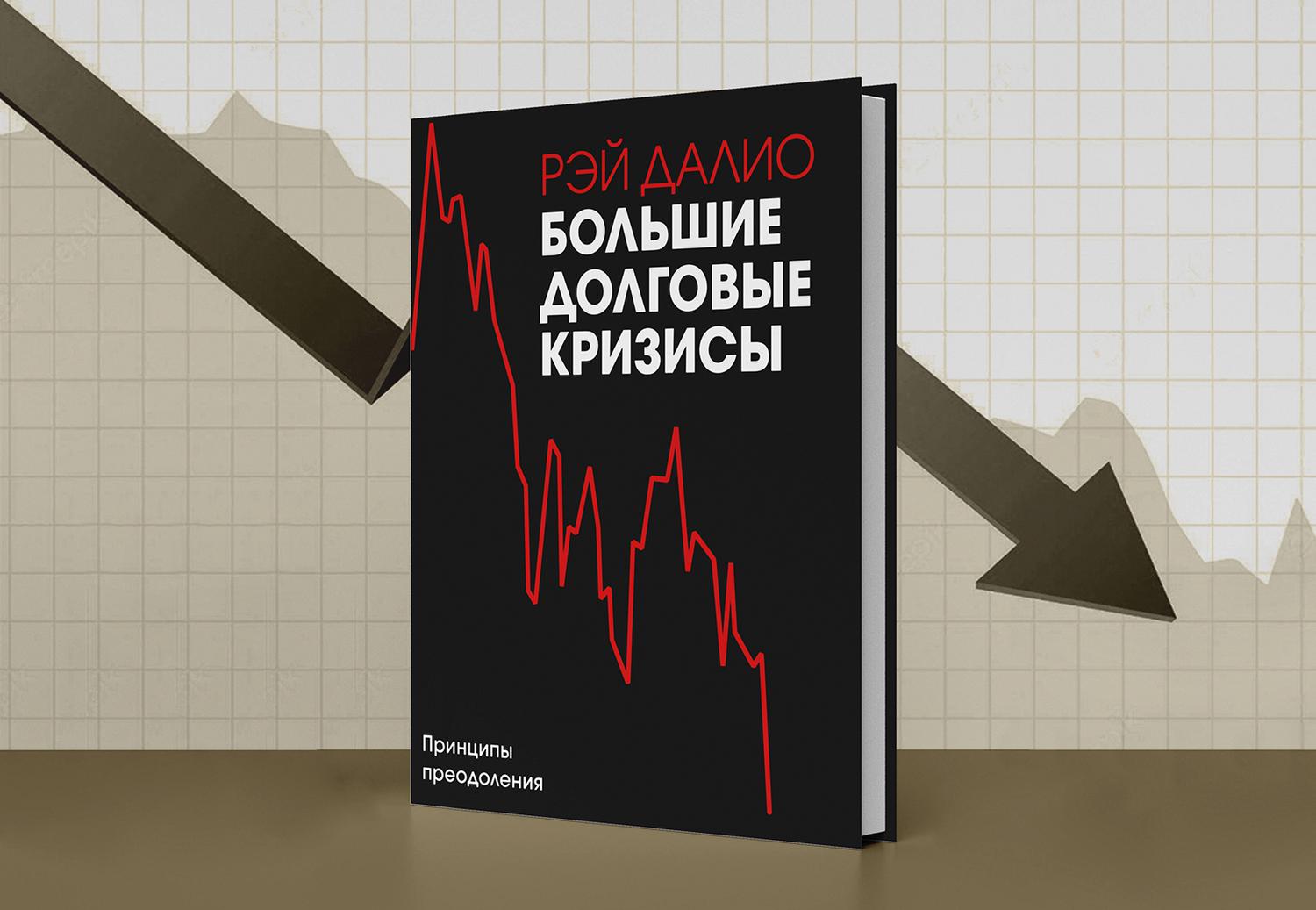 РЭЙ ДАЛИО
БОЛЬШИЕ ДОЛГОВЫЕ КРИЗИСЫ

Принципы преодоления